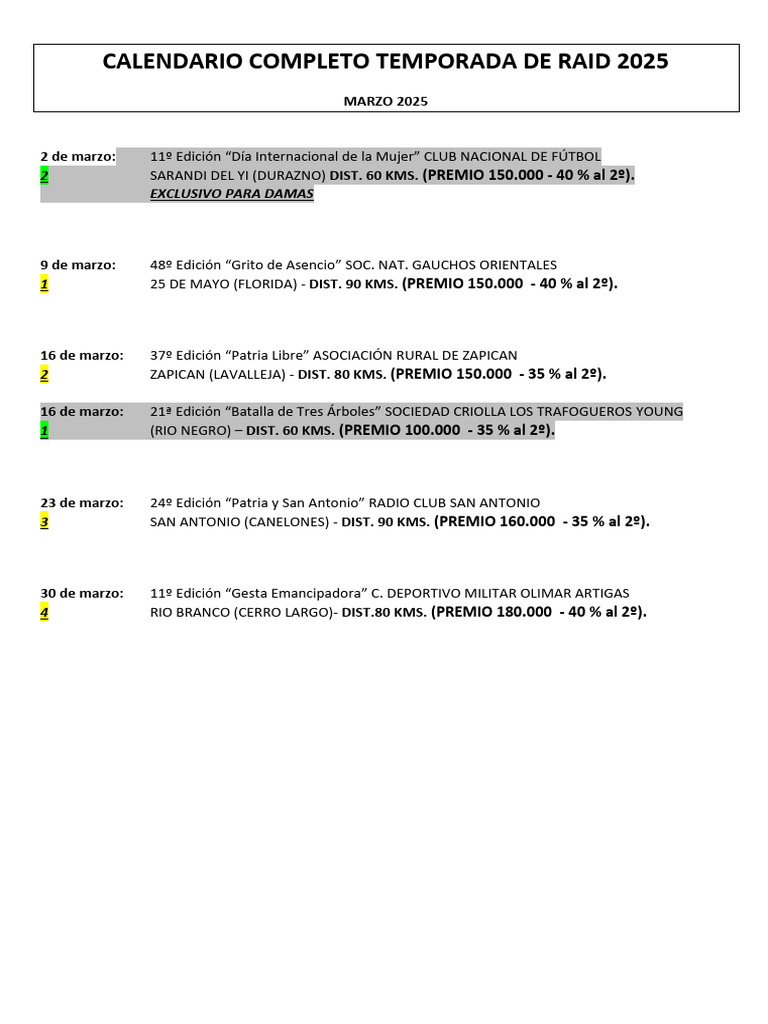 CALENDARIO COMPLETO TEMPORADA DE RAID 2025

MARZO 2025

2 de marzo: 11º Edición “Día Internacional de la Mujer” CLUB NACIONAL DE FÚTBOL
2 SARANDI DEL YI (DURAZNO) DIST. 60 KMS. (PREMIO 150.000 - 40 % al 2º).
EXCLUSIVO PARA DAMAS

9 de marzo: 48º Edición “Grito de Asencio” SOC. NAT. GAUCHOS ORIENTALES
1 25 DE MAYO (FLORIDA) - DIST. 90 KMS. (PREMIO 150.000 - 40 % al 2º).

16 de marzo: 37º Edición “Patria Libre” ASOCIACIÓN RURAL DE ZAPICAN
2 ZAPICAN (LAVALLEJA) - DIST. 80 KMS. (PREMIO 150.000 - 35 % al 2º).

16 de marzo: 21ª Edición “Batalla de Tres Árboles” SOCIEDAD CRIOLLA LOS TRAFOGUEROS YOUNG
1 (RIO NEGRO) – DIST. 60 KMS. (PREMIO 100.000 - 35 % al 2º).

23 de marzo: 24º Edición “Patria y San Antonio” RADIO CLUB SAN ANTONIO
3 SAN ANTONIO (CANELONES) - DIST. 90 KMS. (PREMIO 160.000 - 35 % al 2º).

30 de marzo: 11º Edición “Gesta Emancipadora” C. DEPORTIVO MILITAR OLIMAR ARTIGAS
4 RIO BRANCO (CERRO LARGO)- DIST.80 KMS. (PREMIO 180.000 - 40 % al 2º).